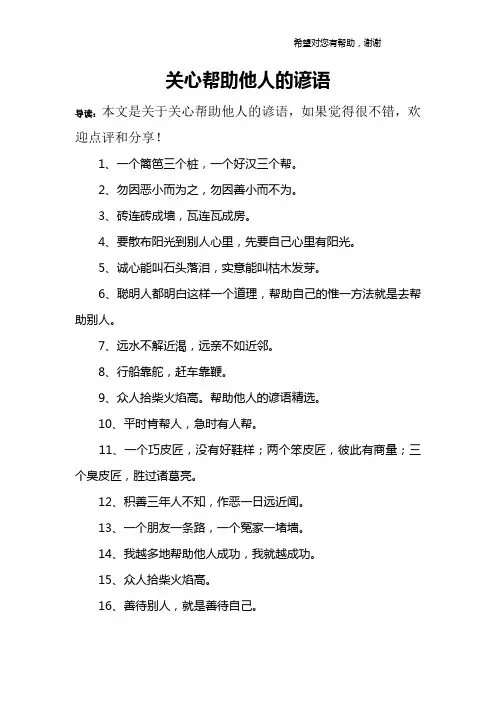 希望对您有帮助，谢谢

关心帮助他人的谚语

导读：本文是关于关心帮助他人的谚语，如果觉得很不错，欢迎点评和分享！

1、一个篱笆三个桩，一个好汉三个帮。

2、勿因恶小而为之，勿因善小而不为。

3、砖连砖成墙，瓦连瓦成房。

4、要散布阳光到别人心里，先要自己心里有阳光。

5、诚心能叫石头落泪，实意能叫枯木发芽。

6、聪明人都明白这样一个道理，帮助自己的惟一方法就是去帮助别人。

7、远水不解近渴，远亲不如近邻。

8、行船靠舵，赶车靠鞭。

9、众人拾柴火焰高。帮助他人的谚语精选。

10、平时肯帮人，急时有人帮。

11、一个巧皮匠，没有好鞋样；两个笨皮匠，彼此有商量；三个臭皮匠，胜过诸葛亮。

12、积善三年人不知，作恶一日远近闻。

13、一个朋友一条路，一个冤家一堵墙。

14、我越多地帮助他人成功，我就越成功。

15、众人拾柴火焰高。

16、善待别人，就是善待自己。